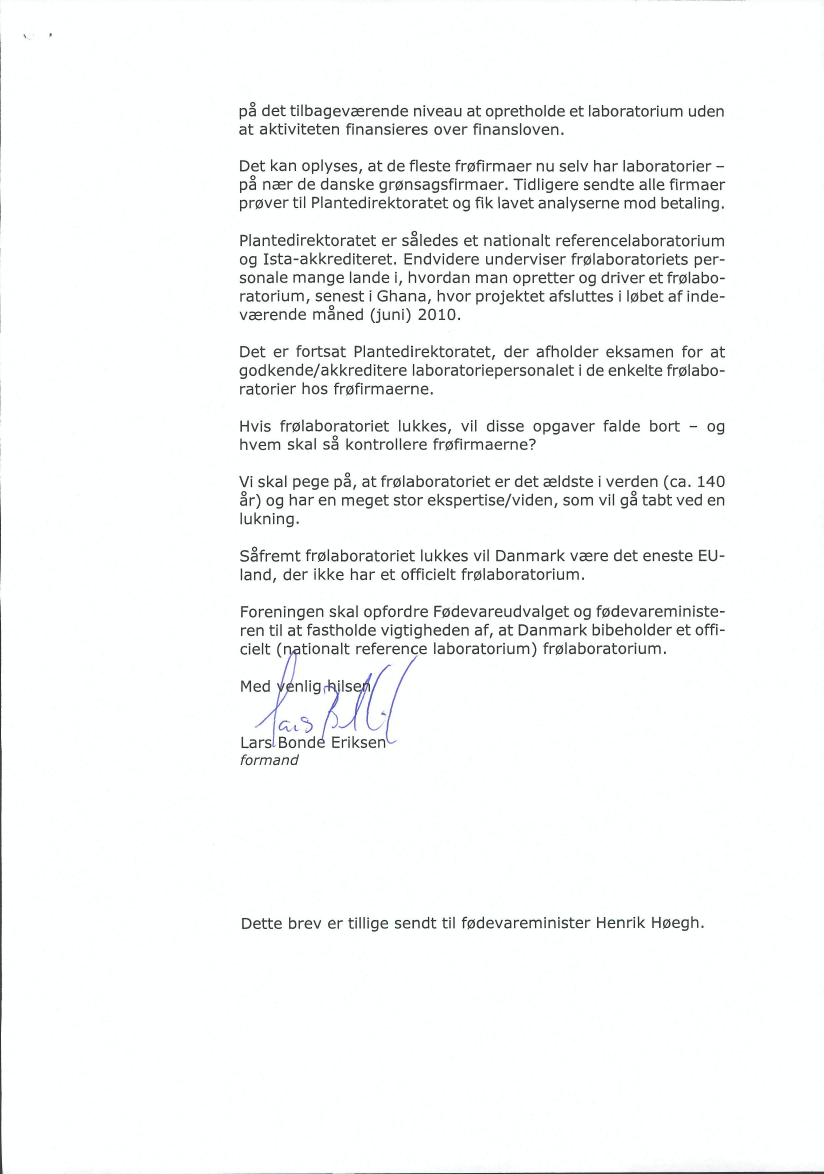 på det tilbageværende niveau at opretholde et laboratorium uden at aktiviteten finansieres over finansloven.

Det kan oplyses, at de fleste frøfirmaer nu selv har laboratorier – på nær de danske grønsagsfirmaer. Tidligere sendte alle firmaer prøver til Plantedirektoratet og fik lavet analyserne mod betaling.

Plantedirektoratet er således et nationalt referencelaboratorium og Ista-akkrediteret. Endvidere underviser frølaboratoriets personale mange lande i, hvordan man opretter og driver et frølaboratorium, senest i Ghana, hvor projektet afsluttes i løbet af indeværende måned (juni) 2010.

Det er fortsat Plantedirektoratet, der afholder eksamen for at godkende/akkreditere laboratoriepersonalet i de enkelte frølaboratorier hos frøfirmaerne.

Hvis frølaboratoriet lukkes, vil disse opgaver falde bort – og hvem skal så kontrollere frøfirmaerne?

Vi skal pege på, at frølaboratoriet er det ældste i verden (ca. 140 år) og har en meget stor ekspertise/viden, som vil gå tabt ved en lukning.

Såfremt frølaboratoriet lukkes vil Danmark være det eneste EU-land, der ikke har et officielt frølaboratorium.

Foreningen skal opfordre Fødevareudvalget og fødevareministeren til at fastholde vigtigheden af, at Danmark bibeholder et officielt (nationalt reference laboratorium) frølaboratorium.

Med venlig hilsen

Lars Bonde Eriksen
formand

Dette brev er tillige sendt til fødevareminister Henrik Høegh.